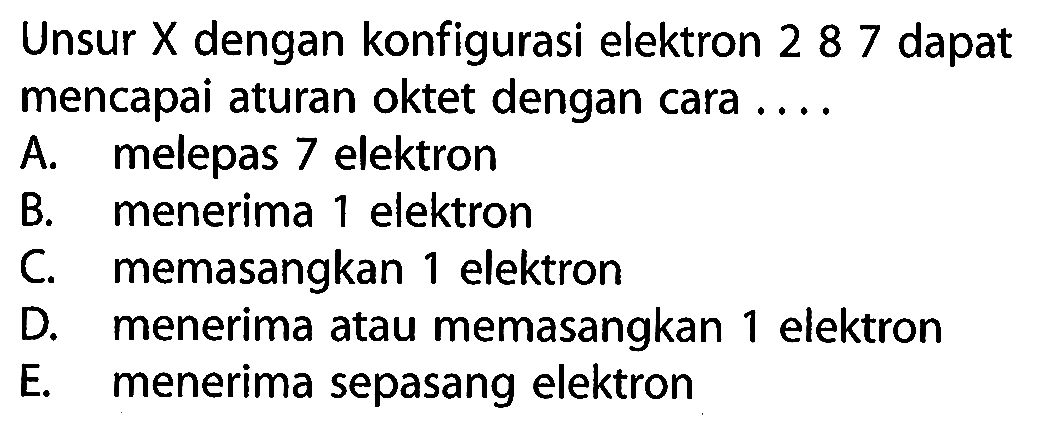 Unsur X dengan konfigurasi elektron 2 8 7 dapat mencapai aturan oktet dengan cara ....
A. melepas 7 elektron
B. menerima 1 elektron
C. memasangkan 1 elektron
D. menerima atau memasangkan 1 elektron
E. menerima sepasang elektron